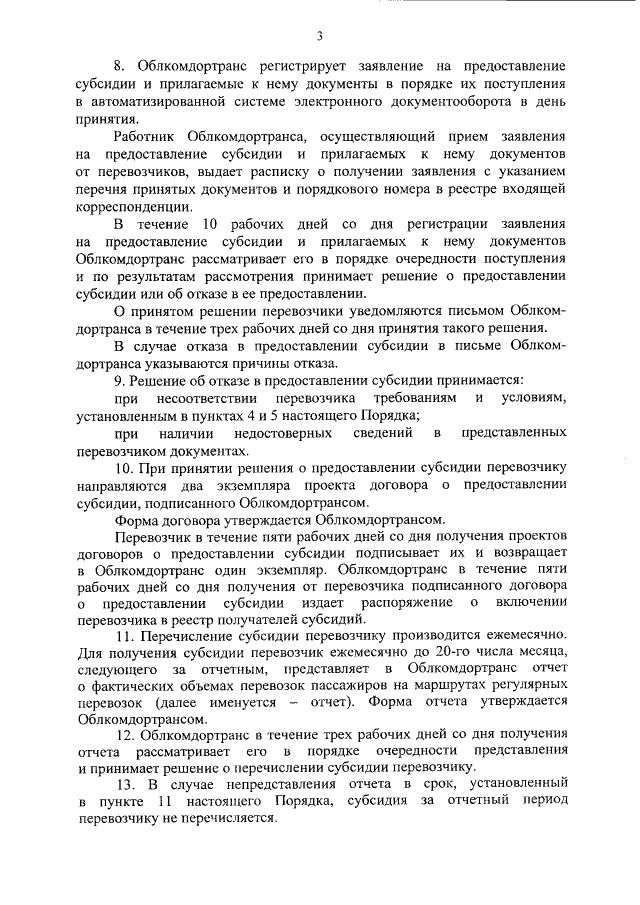 3

8. Облкомдортранс регистрирует заявление на предоставление субсидии и прилагаемые к нему документы в порядке их поступления в автоматизированной системе электронного документооборота в день принятия.

Работник Облкомдортранса, осуществляющий прием заявления на предоставление субсидии и прилагаемых к нему документов от перевозчиков, выдает расписку о получении заявления с указанием перечня принятых документов и порядкового номера в реестре входящей корреспонденции.

В течение 10 рабочих дней со дня регистрации заявления на предоставление субсидии и прилагаемых к нему документов Облкомдортранс рассматривает его в порядке очередности поступления и по результатам рассмотрения принимает решение о предоставлении субсидии или об отказе в ее предоставлении.

О принятом решении перевозчики уведомляются письмом Облкомдортранса в течение трех рабочих дней со дня принятия такого решения.

В случае отказа в предоставлении субсидии в письме Облкомдортранса указываются причины отказа.

9. Решение об отказе в предоставлении субсидии принимается:

при несоответствии перевозчика требованиям и условиям, установленным в пунктах 4 и 5 настоящего Порядка;

при наличии недостоверных сведений в представленных перевозчиком документах.

10. При принятии решения о предоставлении субсидии перевозчику направляются два экземпляра проекта договора о предоставлении субсидии, подписанного Облкомдортрансом.

Форма договора утверждается Облкомдортрансом.

Перевозчик в течение пяти рабочих дней со дня получения проектов договоров о предоставлении субсидии подписывает их и возвращает в Облкомдортранс один экземпляр. Облкомдортранс в течение пяти рабочих дней со дня получения от перевозчика подписанного договора о предоставлении субсидии издает распоряжение о включении перевозчика в реестр получателей субсидий.

11. Перечисление субсидии перевозчику производится ежемесячно. Для получения субсидии перевозчик ежемесячно до 20-го числа месяца, следующего за отчетным, представляет в Облкомдортранс отчет о фактических объемах перевозок пассажиров на маршрутах регулярных перевозок (далее именуется – отчет). Форма отчета утверждается Облкомдортрансом.

12. Облкомдортранс в течение трех рабочих дней со дня получения отчета рассматривает его в порядке очередности представления и принимает решение о перечислении субсидии перевозчику.

13. В случае непредставления отчета в срок, установленный в пункте 11 настоящего Порядка, субсидия за отчетный период перевозчику не перечисляется.